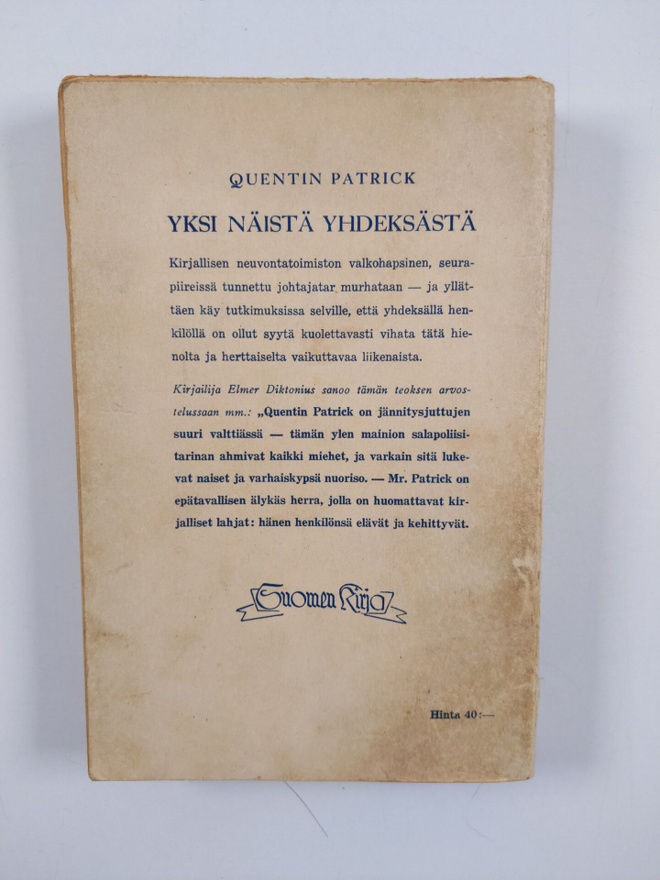 QUENTIN PATRICK

YKSI NÄISTÄ YHDEKSÄSTÄ

Kirjallisen neuvontatoimiston valkohapsinen, seurapiireissä tunnettu johtajatar murhataan — ja yllättäen käy tutkimuksissa selville, että yhdeksällä henkilöllä on ollut syytä kuolettavasti vihata tätä hienolta ja herttaiselta vaikuttavaa liikenaista.

Kirjailija Elmer Diktonius sanoo tämän teoksen arvostelussaan mm.: „Quentin Patrick on jännitysjuttujen suuri valttiässä — tämän ylen mainion salapoliisitarinan ahmivat kaikki miehet, ja varkain sitä lukevat naiset ja varhaiskypsä nuoriso. — Mr. Patrick on epätavallisen älykäs herra, jolla on huomattavat kirjalliset lahjat: hänen henkilönsä elävät ja kehittyvät.

Suomen Kirja

Hinta 40:—